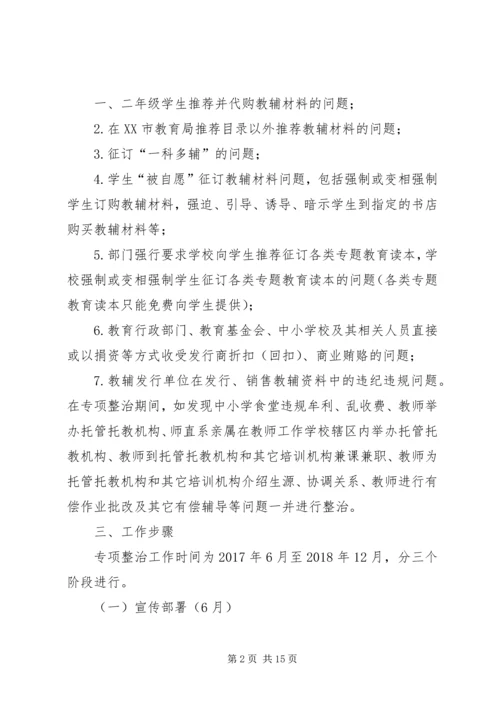 一、二年级学生推荐并代购教辅材料的问题；

2. 在 XX 市教育局推荐目录以外推荐教辅材料的问题；

3. 征订“一科多辅”的问题；

4. 学生“被自愿”征订教辅材料问题，包括强制或变相强制学生订购教辅材料，强迫、引导、诱导、暗示学生到指定的书店购买教辅材料等；

5. 部门强行要求学校向学生推荐征订各类专题教育读本，学校强制或变相强制学生征订各类专题教育读本的问题（各类专题教育读本只能免费向学生提供）；

6. 教育行政部门、教育基金会、中小学校及其相关人员直接或以捐资等方式收受发行商折扣（回扣）、商业贿赂的问题；

7. 教辅发行单位在发行、销售教辅资料中的违纪违规问题。在专项整治期间，如发现中小学食堂违规牟利、乱收费、教师举办托管托教机构、师直系亲属在教师工作学校辖区内举办托管托教机构、教师到托管托教机构和其它培训机构兼课兼职、教师为托管托教机构和其它培训机构介绍生源、协调关系、教师进行有偿作业批改及其它有偿辅导等问题一并进行整治。

三、工作步骤

专项整治工作时间为 2017 年 6 月至 2018 年 12 月，分三个阶段进行。

（一）宣传部署（6 月）

第 2 页 共 15 页